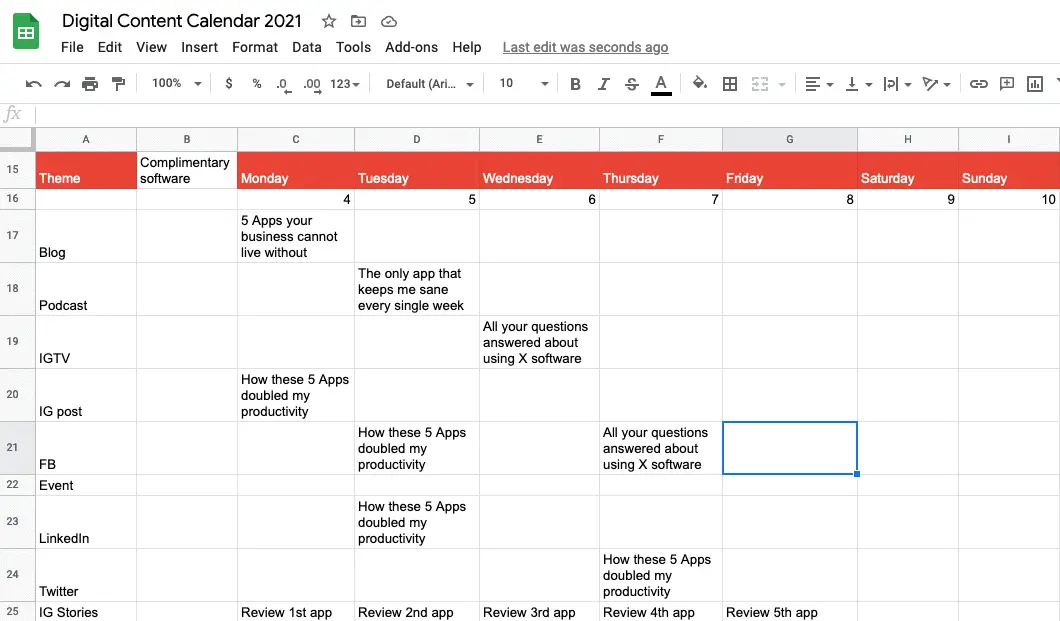 Digital Content Calendar 2021

File Edit View Insert Format Data Tools Add-ons Help Last edit was seconds ago

100% $ % .0 .00 123 Default (Ari... 10 B I S A

fx

| | A | B | C | D | E | F | G | H | I |
|---|---|---|---|---|---|---|---|---|---|
| 15 | Theme | Complimentary software | Monday | Tuesday | Wednesday | Thursday | Friday | Saturday | Sunday |
| 16 | | | 4 | 5 | 6 | 7 | 8 | 9 | 10 |
| 17 | Blog | | 5 Apps your business cannot live without | | | | | | |
| 18 | Podcast | | | The only app that keeps me sane every single week | | | | | |
| 19 | IGTV | | | | All your questions answered about using X software | | | | |
| 20 | IG post | | How these 5 Apps doubled my productivity | | | | | | |
| 21 | FB | | | How these 5 Apps doubled my productivity | | All your questions answered about using X software | | | |
| 22 | Event | | | | | | | | |
| 23 | LinkedIn | | | How these 5 Apps doubled my productivity | | | | | |
| 24 | Twitter | | | | | How these 5 Apps doubled my productivity | | | |
| 25 | IG Stories | | Review 1st app | Review 2nd app | Review 3rd app | Review 4th app | Review 5th app | | |